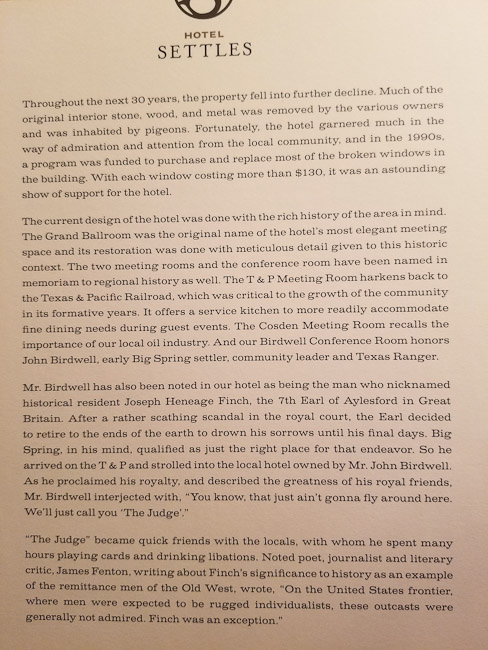 HOTEL
SETTLES

Throughout the next 30 years, the property fell into further decline. Much of the original interior stone, wood, and metal was removed by the various owners and was inhabited by pigeons. Fortunately, the hotel garnered much in the way of admiration and attention from the local community, and in the 1990s, a program was funded to purchase and replace most of the broken windows in the building. With each window costing more than $130, it was an astounding show of support for the hotel.

The current design of the hotel was done with the rich history of the area in mind. The Grand Ballroom was the original name of the hotel's most elegant meeting space and its restoration was done with meticulous detail given to this historic context. The two meeting rooms and the conference room have been named in memoriam to regional history as well. The T & P Meeting Room harkens back to the Texas & Pacific Railroad, which was critical to the growth of the community in its formative years. It offers a service kitchen to more readily accommodate fine dining needs during guest events. The Cosden Meeting Room recalls the importance of our local oil industry. And our Birdwell Conference Room honors John Birdwell, early Big Spring settler, community leader and Texas Ranger.

Mr. Birdwell has also been noted in our hotel as being the man who nicknamed historical resident Joseph Heneage Finch, the 7th Earl of Aylesford in Great Britain. After a rather scathing scandal in the royal court, the Earl decided to retire to the ends of the earth to drown his sorrows until his final days. Big Spring, in his mind, qualified as just the right place for that endeavor. So he arrived on the T & P and strolled into the local hotel owned by Mr. John Birdwell. As he proclaimed his royalty, and described the greatness of his royal friends, Mr. Birdwell interjected with, "You know, that just ain't gonna fly around here. We'll just call you 'The Judge'."

"The Judge" became quick friends with the locals, with whom he spent many hours playing cards and drinking libations. Noted poet, journalist and literary critic, James Fenton, writing about Finch's significance to history as an example of the remittance men of the Old West, wrote, "On the United States frontier, where men were expected to be rugged individualists, these outcasts were generally not admired. Finch was an exception."